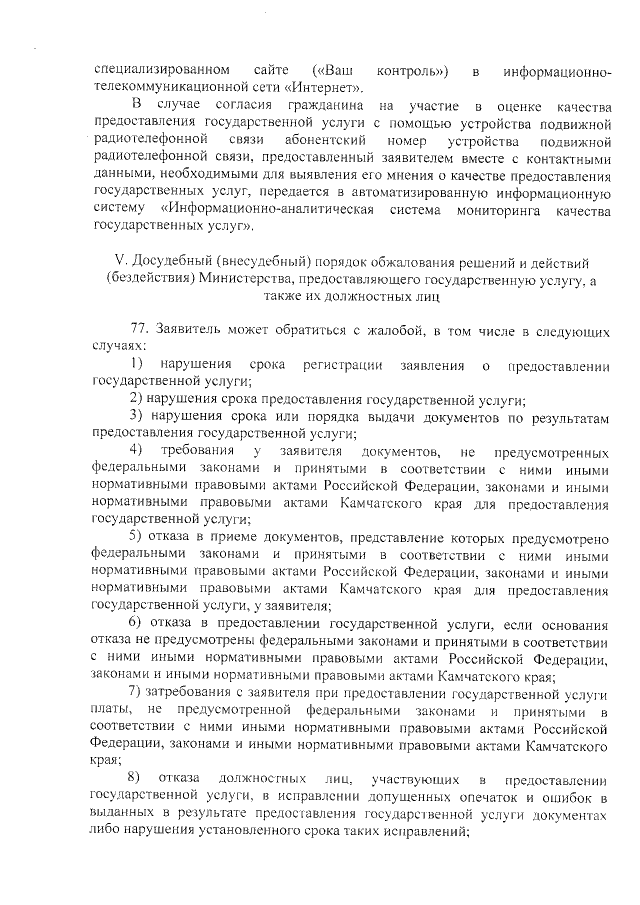 специализированном сайте («Ваш контроль») в информационно-телекоммуникационной сети «Интернет».

В случае согласия гражданина на участие в оценке качества предоставления государственной услуги с помощью устройства подвижной радиотелефонной связи абонентский номер устройства подвижной радиотелефонной связи, предоставленный заявителем вместе с контактными данными, необходимыми для выявления его мнения о качестве предоставления государственных услуг, передается в автоматизированную информационную систему «Информационно-аналитическая система мониторинга качества государственных услуг».

V. Досудебный (внесудебный) порядок обжалования решений и действий (бездействия) Министерства, предоставляющего государственную услугу, а также их должностных лиц

77. Заявитель может обратиться с жалобой, в том числе в следующих случаях:

1) нарушения срока регистрации заявления о предоставлении государственной услуги;

2) нарушения срока предоставления государственной услуги;

3) нарушения срока или порядка выдачи документов по результатам предоставления государственной услуги;

4) требования у заявителя документов, не предусмотренных федеральными законами и принятыми в соответствии с ними иными нормативными правовыми актами Российской Федерации, законами и иными нормативными правовыми актами Камчатского края для предоставления государственной услуги;

5) отказа в приеме документов, представление которых предусмотрено федеральными законами и принятыми в соответствии с ними иными нормативными правовыми актами Российской Федерации, законами и иными нормативными правовыми актами Камчатского края для предоставления государственной услуги, у заявителя;

6) отказа в предоставлении государственной услуги, если основания отказа не предусмотрены федеральными законами и принятыми в соответствии с ними иными нормативными правовыми актами Российской Федерации, законами и иными нормативными правовыми актами Камчатского края;

7) затребования с заявителя при предоставлении государственной услуги платы, не предусмотренной федеральными законами и принятыми в соответствии с ними иными нормативными правовыми актами Российской Федерации, законами и иными нормативными правовыми актами Камчатского края;

8) отказа должностных лиц, участвующих в предоставлении государственной услуги, в исправлении допущенных опечаток и ошибок в выданных в результате предоставления государственной услуги документах либо нарушения установленного срока таких исправлений;